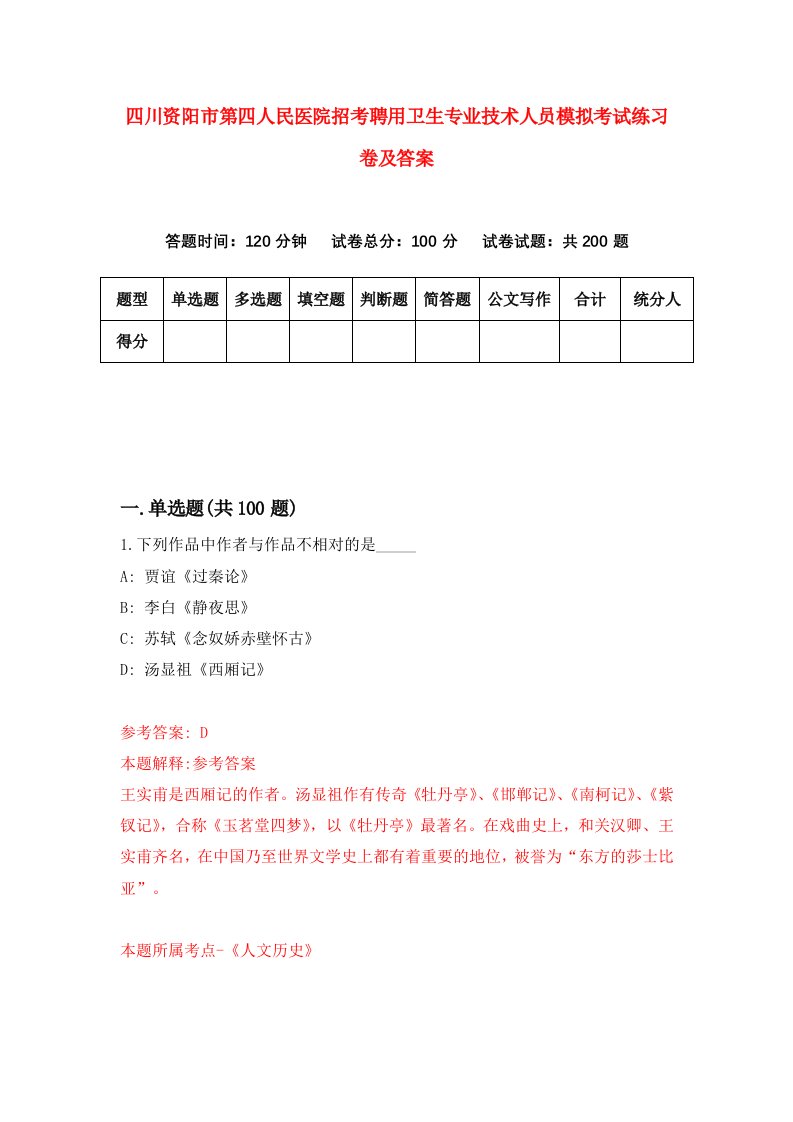 四川资阳市第四人民医院招考聘用卫生专业技术人员模拟考试练习卷及答案

答题时间：120 分钟　　试卷总分：100 分　　试卷试题：共 200 题

| 题型 | 单选题 | 多选题 | 填空题 | 判断题 | 简答题 | 公文写作 | 合计 | 统分人 |
|---|---|---|---|---|---|---|---|---|
| 得分 | | | | | | | | |

一.单选题(共 100 题)

1.下列作品中作者与作品不相对的是_____

A: 贾谊《过秦论》

B: 李白《静夜思》

C: 苏轼《念奴娇赤壁怀古》

D: 汤显祖《西厢记》

参考答案: D

本题解释:参考答案

王实甫是西厢记的作者。汤显祖作有传奇《牡丹亭》、《邯郸记》、《南柯记》、《紫钗记》，合称《玉茗堂四梦》，以《牡丹亭》最著名。在戏曲史上，和关汉卿、王实甫齐名，在中国乃至世界文学史上都有着重要的地位，被誉为“东方的莎士比亚”。

本题所属考点-《人文历史》